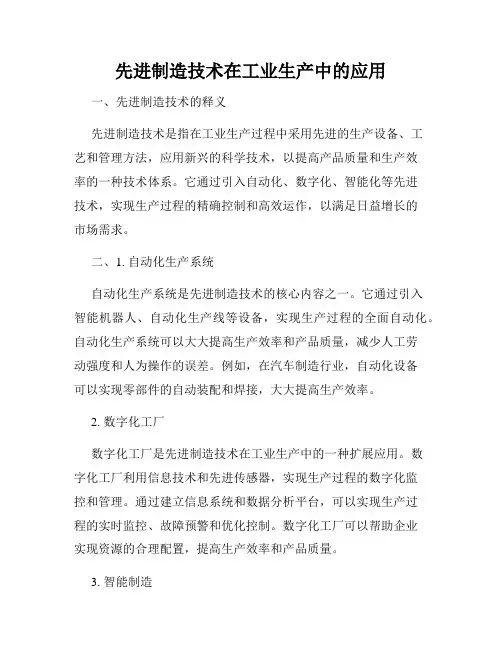 先进制造技术在工业生产中的应用

一、先进制造技术的释义

先进制造技术是指在工业生产过程中采用先进的生产设备、工艺和管理方法，应用新兴的科学技术，以提高产品质量和生产效率的一种技术体系。它通过引入自动化、数字化、智能化等先进技术，实现生产过程的精确控制和高效运作，以满足日益增长的市场需求。

二、1. 自动化生产系统

自动化生产系统是先进制造技术的核心内容之一。它通过引入智能机器人、自动化生产线等设备，实现生产过程的全面自动化。自动化生产系统可以大大提高生产效率和产品质量，减少人工劳动强度和人为操作的误差。例如，在汽车制造行业，自动化设备可以实现零部件的自动装配和焊接，大大提高生产效率。

2. 数字化工厂

数字化工厂是先进制造技术在工业生产中的一种扩展应用。数字化工厂利用信息技术和先进传感器，实现生产过程的数字化监控和管理。通过建立信息系统和数据分析平台，可以实现生产过程的实时监控、故障预警和优化控制。数字化工厂可以帮助企业实现资源的合理配置，提高生产效率和产品质量。

3. 智能制造